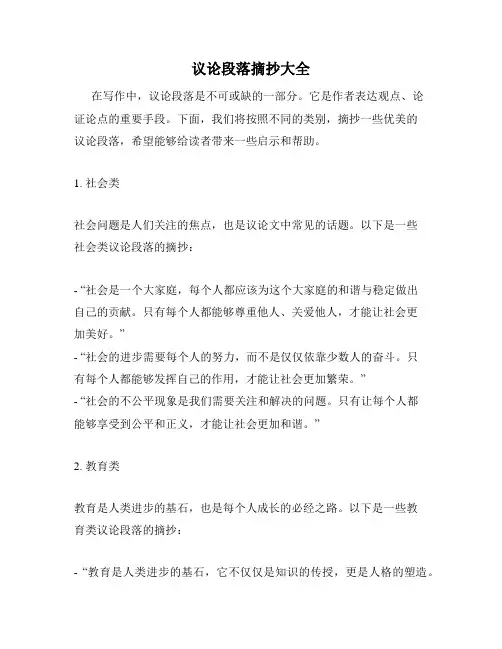 议论段落摘抄大全

在写作中，议论段落是不可或缺的一部分。它是作者表达观点、论证论点的重要手段。下面，我们将按照不同的类别，摘抄一些优美的议论段落，希望能够给读者带来一些启示和帮助。

1. 社会类

社会问题是人们关注的焦点，也是议论文中常见的话题。以下是一些社会类议论段落的摘抄：

- “社会是一个大家庭，每个人都应该为这个大家庭的和谐与稳定做出自己的贡献。只有每个人都能够尊重他人、关爱他人，才能让社会更加美好。”
- “社会的进步需要每个人的努力，而不是仅仅依靠少数人的奋斗。只有每个人都能够发挥自己的作用，才能让社会更加繁荣。”
- “社会的不公平现象是我们需要关注和解决的问题。只有让每个人都能够享受到公平和正义，才能让社会更加和谐。”

2. 教育类

教育是人类进步的基石，也是每个人成长的必经之路。以下是一些教育类议论段落的摘抄：

- “教育是人类进步的基石，它不仅仅是知识的传授，更是人格的塑造。